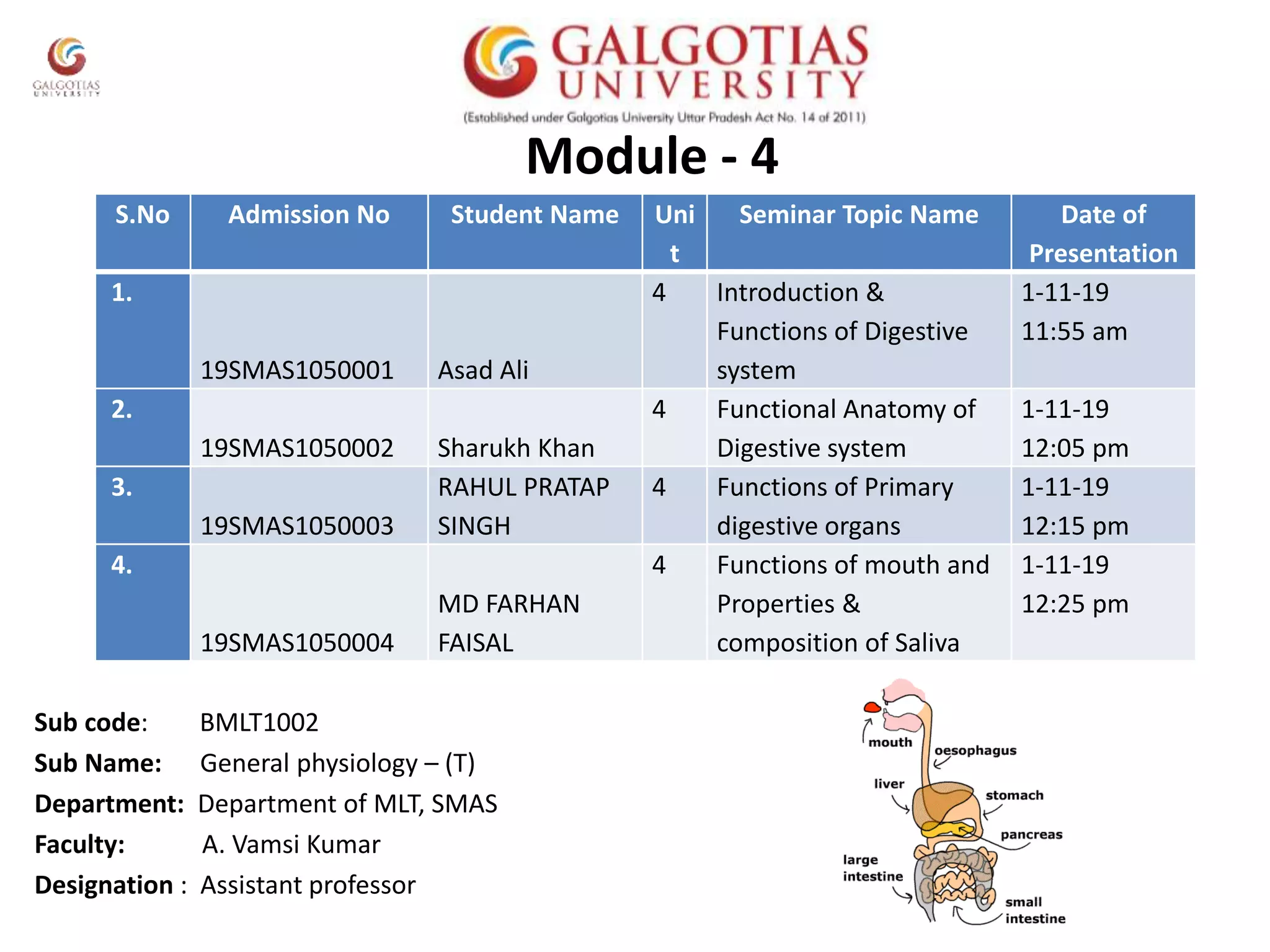 GALGOTIAS UNIVERSITY

GALGOTIAS UNIVERSITY
(Established under Galgotias University Uttar Pradesh Act No. 14 of 2011)

Module - 4

| S.No | Admission No | Student Name | Unit | Seminar Topic Name | Date of Presentation |
|---|---|---|---|---|---|
| 1. | 19SMAS1050001 | Asad Ali | 4 | Introduction & Functions of Digestive system | 1-11-19 11:55 am |
| 2. | 19SMAS1050002 | Sharukh Khan | 4 | Functional Anatomy of Digestive system | 1-11-19 12:05 pm |
| 3. | 19SMAS1050003 | RAHUL PRATAP SINGH | 4 | Functions of Primary digestive organs | 1-11-19 12:15 pm |
| 4. | 19SMAS1050004 | MD FARHAN FAISAL | 4 | Functions of mouth and Properties & composition of Saliva | 1-11-19 12:25 pm |

Sub code: BMLT1002
Sub Name: General physiology – (T)
Department: Department of MLT, SMAS
Faculty: A. Vamsi Kumar
Designation : Assistant professor

mouth
oesophagus
liver
stomach
pancreas
large intestine
small intestine